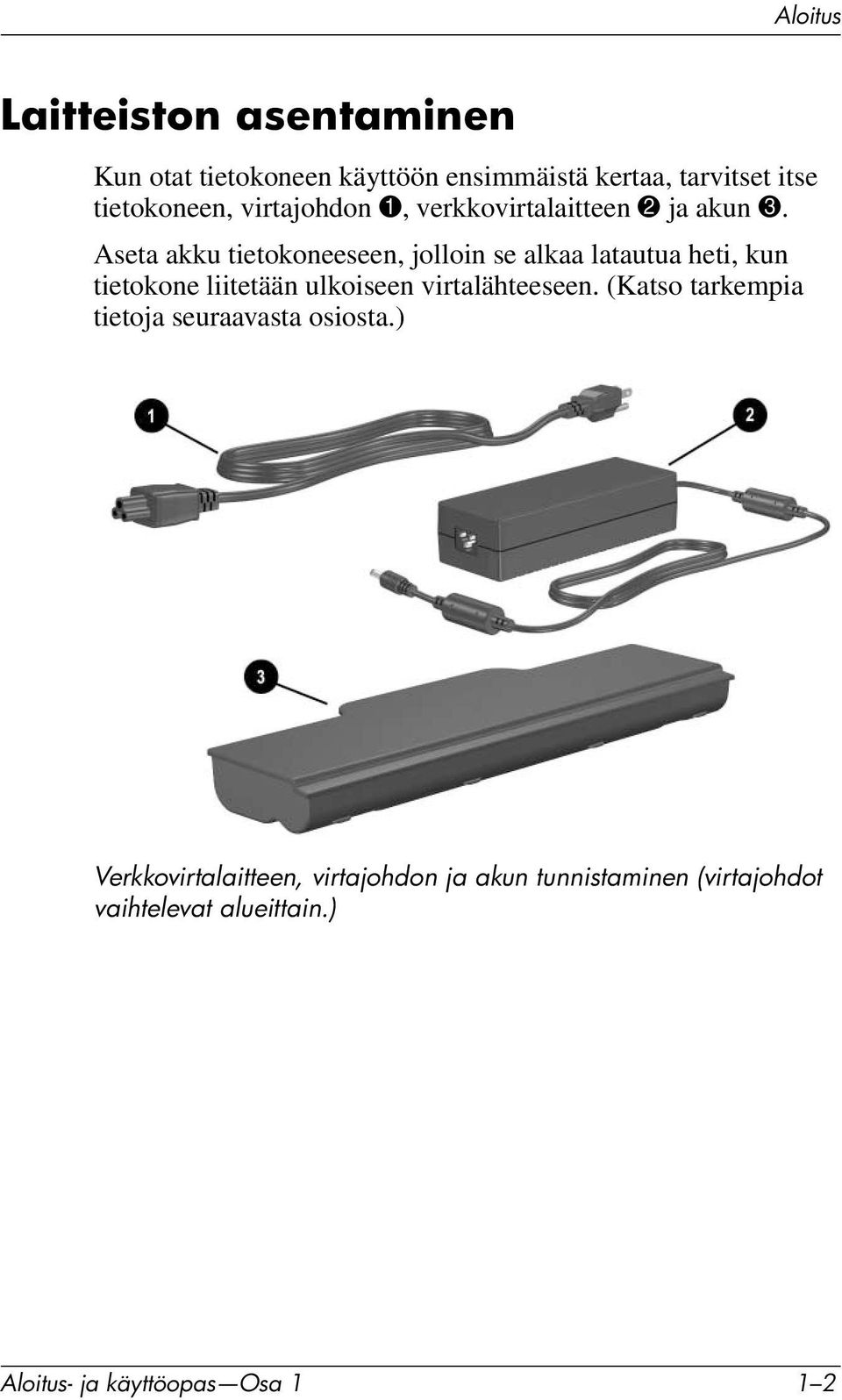 Aloitus

Laitteiston asentaminen

Kun otat tietokoneen käyttöön ensimmäistä kertaa, tarvitset itse tietokoneen, virtajohdon ❶, verkkovirtalaitteen ❷ ja akun ❸.

Aseta akku tietokoneeseen, jolloin se alkaa latautua heti, kun tietokone liitetään ulkoiseen virtalähteeseen. (Katso tarkempia tietoja seuraavasta osiosta.)

1

2

3

Verkkovirtalaitteen, virtajohdon ja akun tunnistaminen (virtajohdot vaihtelevat alueittain.)

Aloitus- ja käyttöopas—Osa 1 1–2